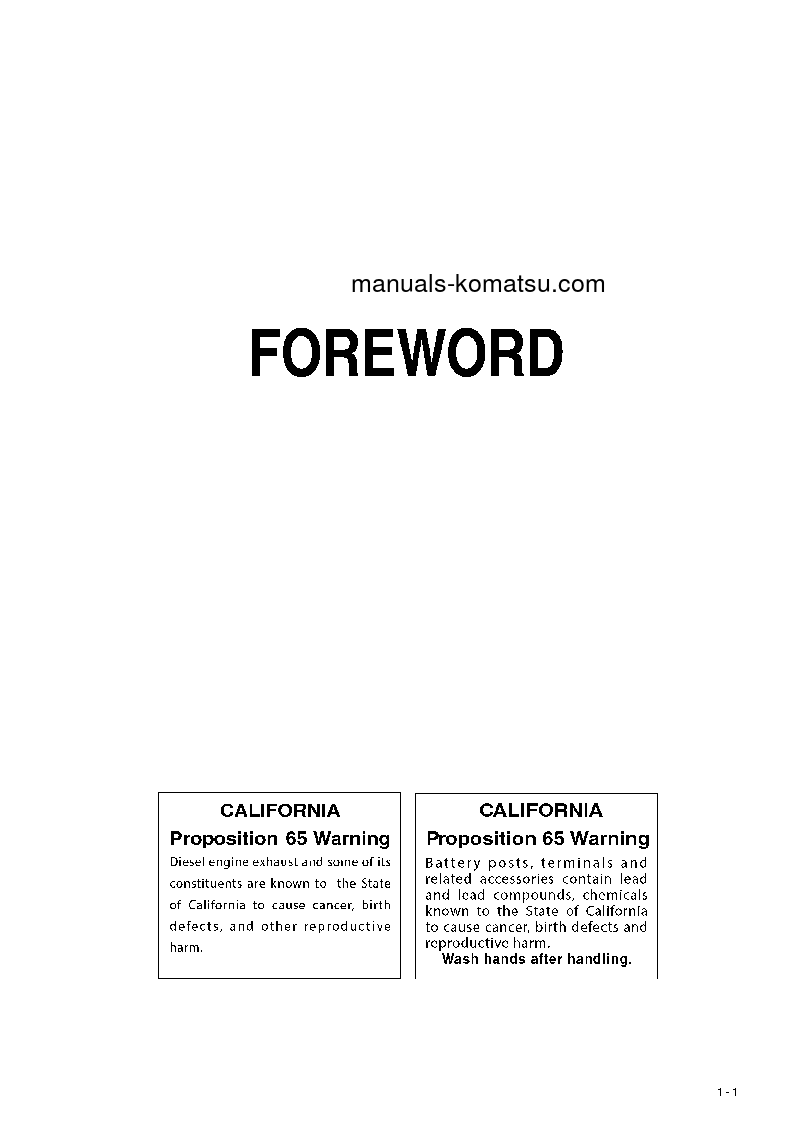 manuals-komatsu.com

FOREWORD

CALIFORNIA
Proposition 65 Warning
Diesel engine exhaust and some of its constituents are known to the State of California to cause cancer, birth defects, and other reproductive harm.

CALIFORNIA
Proposition 65 Warning
Battery posts, terminals and related accessories contain lead and lead compounds, chemicals known to the State of California to cause cancer, birth defects and reproductive harm.
Wash hands after handling.

1 - 1